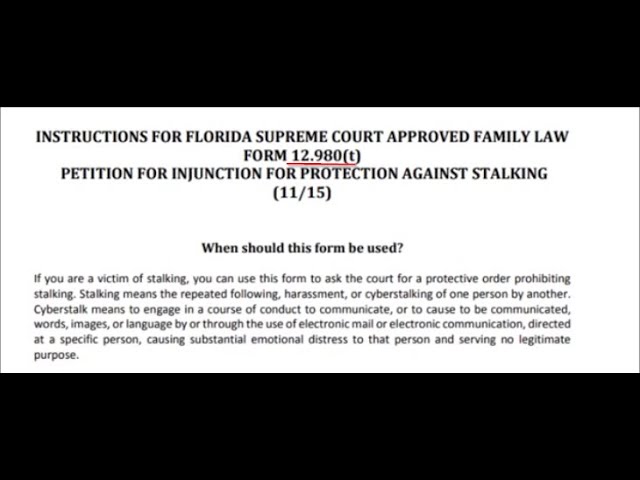 INSTRUCTIONS FOR FLORIDA SUPREME COURT APPROVED FAMILY LAW FORM 12.980(t)
PETITION FOR INJUNCTION FOR PROTECTION AGAINST STALKING
(11/15)

When should this form be used?

If you are a victim of stalking, you can use this form to ask the court for a protective order prohibiting stalking. Stalking means the repeated following, harassment, or cyberstalking of one person by another. Cyberstalk means to engage in a course of conduct to communicate, or to cause to be communicated, words, images, or language by or through the use of electronic mail or electronic communication, directed at a specific person, causing substantial emotional distress to that person and serving no legitimate purpose.